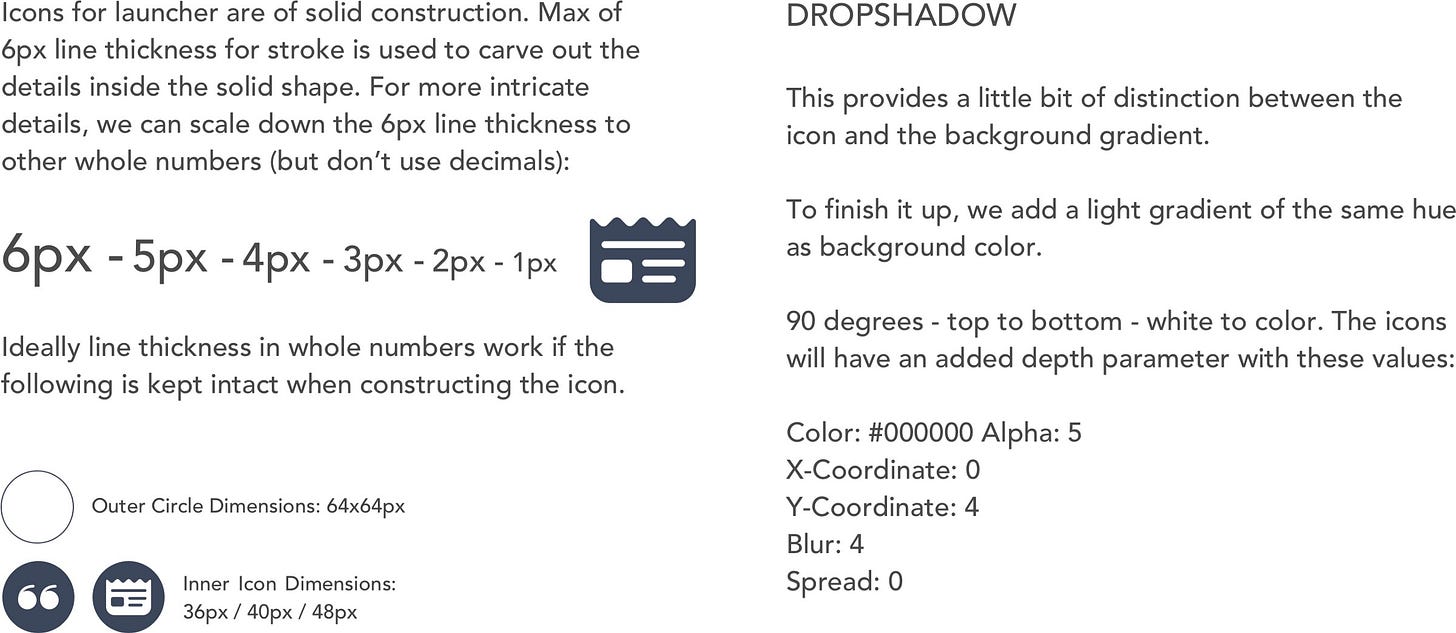 Icons for launcher are of solid construction. Max of 6px line thickness for stroke is used to carve out the details inside the solid shape. For more intricate details, we can scale down the 6px line thickness to other whole numbers (but don't use decimals):

6px - 5px - 4px - 3px - 2px - 1px

Ideally line thickness in whole numbers work if the following is kept intact when constructing the icon.

Outer Circle Dimensions: 64x64px

Inner Icon Dimensions: 36px / 40px / 48px

DROPSHADOW

This provides a little bit of distinction between the icon and the background gradient.

To finish it up, we add a light gradient of the same hue as background color.

90 degrees - top to bottom - white to color. The icons will have an added depth parameter with these values:

Color: #000000 Alpha: 5
X-Coordinate: 0
Y-Coordinate: 4
Blur: 4
Spread: 0